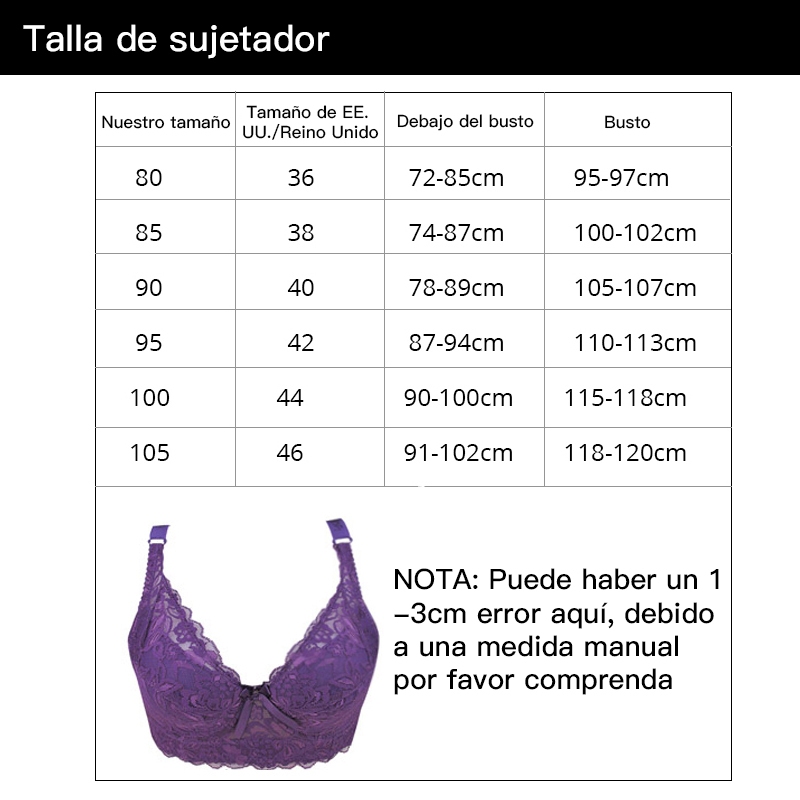 Talla de sujetador

| Nuestro tamaño | Tamaño de EE. UU./Reino Unido | Debajo del busto | Busto |
|---|---|---|---|
| 80 | 36 | 72-85cm | 95-97cm |
| 85 | 38 | 74-87cm | 100-102cm |
| 90 | 40 | 78-89cm | 105-107cm |
| 95 | 42 | 87-94cm | 110-113cm |
| 100 | 44 | 90-100cm | 115-118cm |
| 105 | 46 | 91-102cm | 118-120cm |

NOTA: Puede haber un 1 –3cm error aquí, debido a una medida manual por favor comprenda